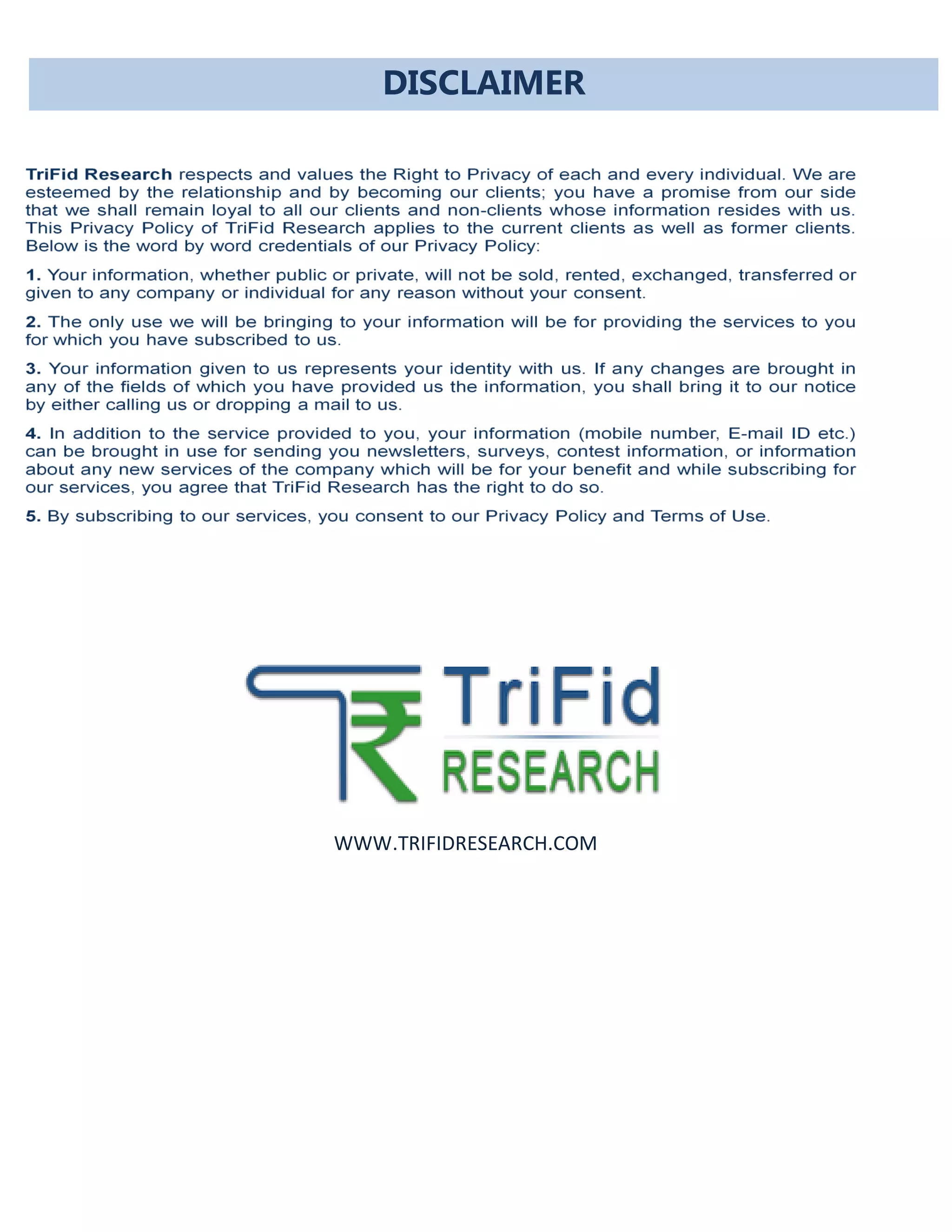 DISCLAIMER

TriFid Research respects and values the Right to Privacy of each and every individual. We are esteemed by the relationship and by becoming our clients; you have a promise from our side that we shall remain loyal to all our clients and non-clients whose information resides with us. This Privacy Policy of TriFid Research applies to the current clients as well as former clients. Below is the word by word credentials of our Privacy Policy:

1. Your information, whether public or private, will not be sold, rented, exchanged, transferred or given to any company or individual for any reason without your consent.

2. The only use we will be bringing to your information will be for providing the services to you for which you have subscribed to us.

3. Your information given to us represents your identity with us. If any changes are brought in any of the fields of which you have provided us the information, you shall bring it to our notice by either calling us or dropping a mail to us.

4. In addition to the service provided to you, your information (mobile number, E-mail ID etc.) can be brought in use for sending you newsletters, surveys, contest information, or information about any new services of the company which will be for your benefit and while subscribing for our services, you agree that TriFid Research has the right to do so.

5. By subscribing to our services, you consent to our Privacy Policy and Terms of Use.

TriFid
RESEARCH

WWW.TRIFIDRESEARCH.COM